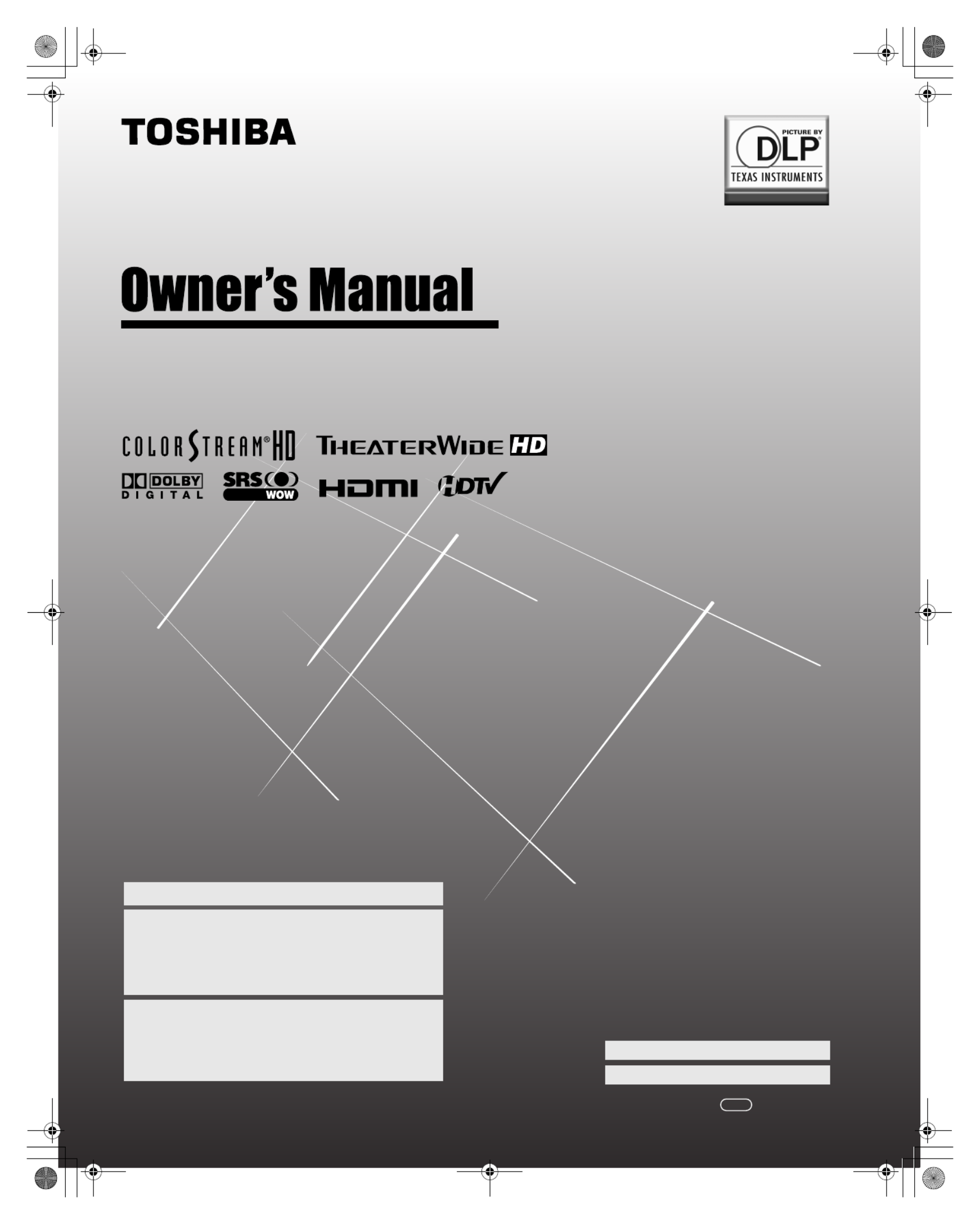 TOSHIBA

PICTURE BY
DLP®
TEXAS INSTRUMENTS

Owner's Manual

COLORSTREAM® HD THEATERWIDE HD

DOLBY DIGITAL SRS WOW HDMI HDTV